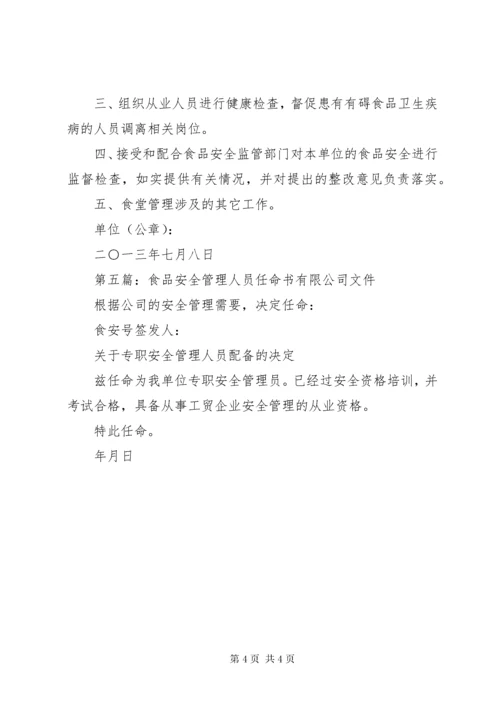 三、组织从业人员进行健康检查，督促患有有碍食品卫生疾病的人员调离相关岗位。

四、接受和配合食品安全监管部门对本单位的食品安全进行监督检查，如实提供有关情况，并对提出的整改意见负责落实。

五、食堂管理涉及的其它工作。

单位（公章）：

二〇一三年七月八日

第五篇：食品安全管理人员任命书有限公司文件

根据公司的安全管理需要，决定任命：

食安号签发人：

关于专职安全管理人员配备的决定

兹任命为我单位专职安全管理员。已经过安全资格培训，并考试合格，具备从事工贸企业安全管理的从业资格。

特此任命。

年月日

第 4 页 共 4 页